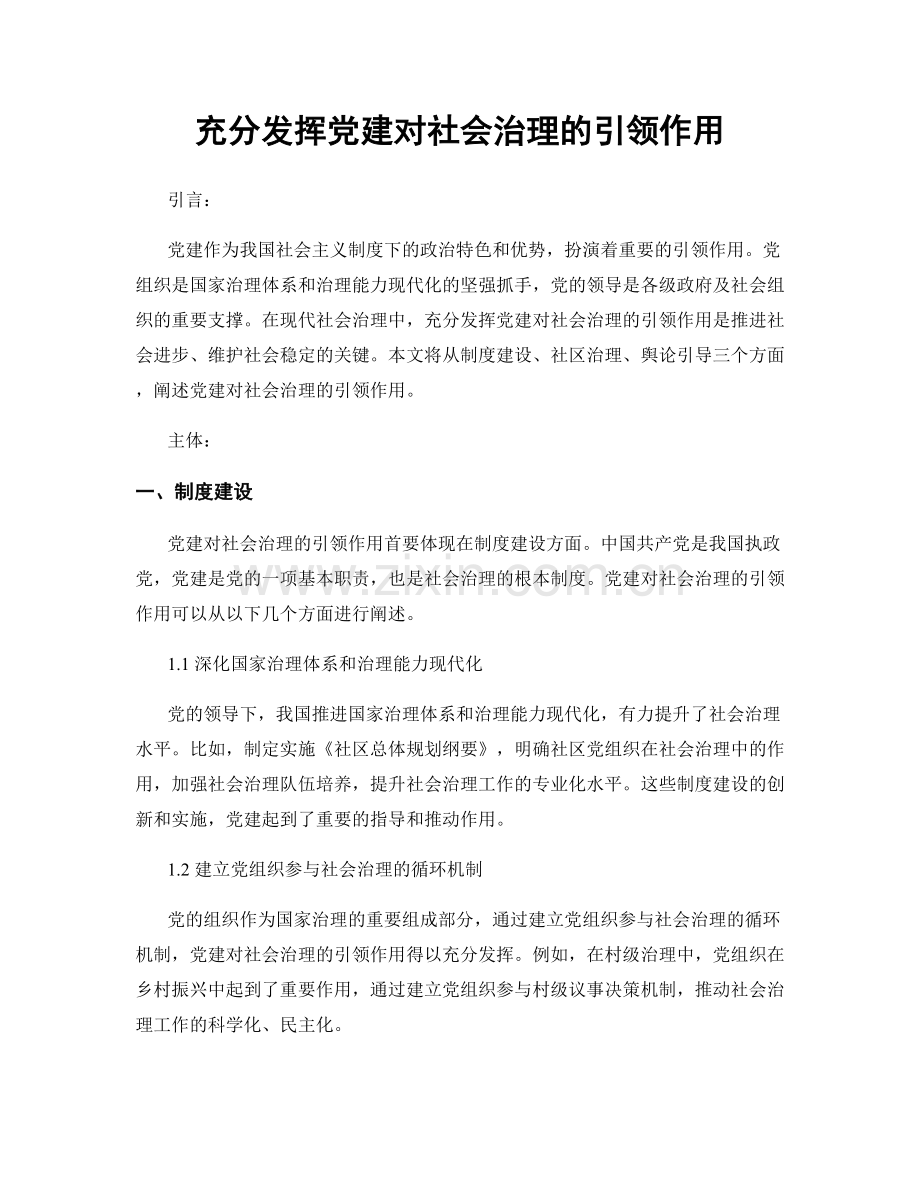 充分发挥党建对社会治理的引领作用

引言：

党建作为我国社会主义制度下的政治特色和优势，扮演着重要的引领作用。党组织是国家治理体系和治理能力现代化的坚强抓手，党的领导是各级政府及社会组织的重要支撑。在现代社会治理中，充分发挥党建对社会治理的引领作用是推进社会进步、维护社会稳定的关键。本文将从制度建设、社区治理、舆论引导三个方面，阐述党建对社会治理的引领作用。

主体：

一、制度建设

党建对社会治理的引领作用首要体现在制度建设方面。中国共产党是我国执政党，党建是党的一项基本职责，也是社会治理的根本制度。党建对社会治理的引领作用可以从以下几个方面进行阐述。

1.1深化国家治理体系和治理能力现代化

党的领导下，我国推进国家治理体系和治理能力现代化，有力提升了社会治理水平。比如，制定实施《社区总体规划纲要》，明确社区党组织在社会治理中的作用，加强社会治理队伍培养，提升社会治理工作的专业化水平。这些制度建设的创新和实施，党建起到了重要的指导和推动作用。

1.2建立党组织参与社会治理的循环机制

党的组织作为国家治理的重要组成部分，通过建立党组织参与社会治理的循环机制，党建对社会治理的引领作用得以充分发挥。例如，在村级治理中，党组织在乡村振兴中起到了重要作用，通过建立党组织参与村级议事决策机制，推动社会治理工作的科学化、民主化。

www.zixin.com.cn